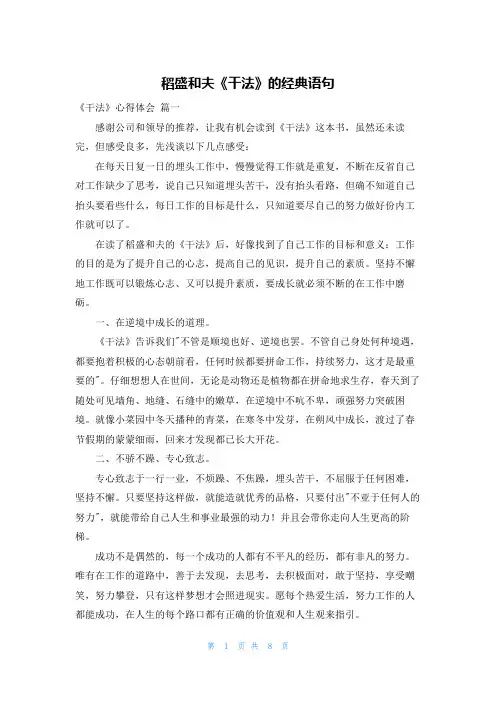 稻盛和夫《干法》的经典语句

《干法》心得体会 篇一

感谢公司和领导的推荐，让我有机会读到《干法》这本书，虽然还未读完，但感受良多，先浅谈以下几点感受：

在每天日复一日的埋头工作中，慢慢觉得工作就是重复，不断在反省自己对工作缺少了思考，说自己只知道埋头苦干，没有抬头看路，但确不知道自己抬头要看些什么，每日工作的目标是什么，只知道要尽自己的努力做好份内工作就可以了。

在读了稻盛和夫的《干法》后，好像找到了自己工作的目标和意义：工作的目的是为了提升自己的心志，提高自己的见识，提升自己的素质。坚持不懈地工作既可以锻炼心志、又可以提升素质，要成长就必须不断的在工作中磨砺。

一、在逆境中成长的道理。

《干法》告诉我们"不管是顺境也好、逆境也罢。不管自己身处何种境遇，都要抱着积极的心态朝前看，任何时候都要拼命工作，持续努力，这才是最重要的"。仔细想想人在世间，无论是动物还是植物都在拼命地求生存，春天到了随处可见墙角、地缝、石缝中的嫩草，在逆境中不吭不卑，顽强努力突破困境。就像小菜园中冬天播种的青菜，在寒冬中发芽，在朔风中成长，渡过了春节假期的蒙蒙细雨，回来才发现都已长大开花。

二、不骄不躁、专心致志。

专心致志于一行一业，不烦躁、不焦躁，埋头苦干，不屈服于任何困难，坚持不懈。只要坚持这样做，就能造就优秀的品格，只要付出"不亚于任何人的努力"，就能带给自己人生和事业最强的动力！并且会带你走向人生更高的阶梯。

成功不是偶然的，每一个成功的人都有不平凡的经历，都有非凡的努力。唯有在工作的道路中，善于去发现，去思考，去积极面对，敢于坚持，享受嘲笑，努力攀登，只有这样梦想才会照进现实。愿每个热爱生活，努力工作的人都能成功，在人生的每个路口都有正确的价值观和人生观来指引。

第 1 页 共 8 页